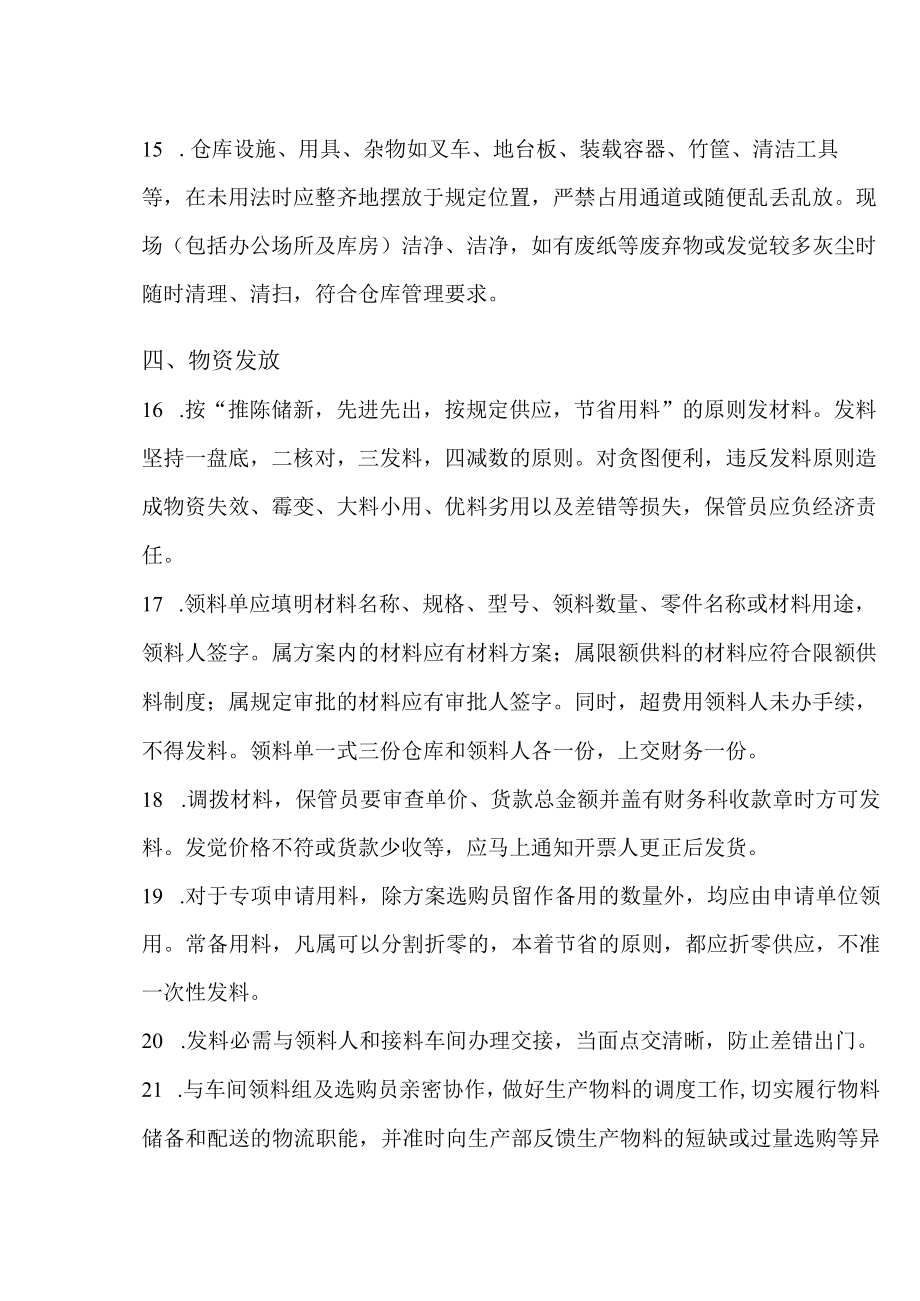 15 . 仓库设施、用具、杂物如叉车、地台板、装载容器、竹筐、清洁工具等，在未用法时应整齐地摆放于规定位置，严禁占用通道或随便乱丢乱放。现场（包括办公场所及库房）洁净、洁净，如有废纸等废弃物或发觉较多灰尘时随时清理、清扫，符合仓库管理要求。

四、物资发放

16 .按“推陈储新，先进先出，按规定供应，节省用料”的原则发材料。发料坚持一盘底，二核对，三发料，四减数的原则。对贪图便利，违反发料原则造成物资失效、霉变、大料小用、优料劣用以及差错等损失，保管员应负经济责任。

17 .领料单应填明材料名称、规格、型号、领料数量、零件名称或材料用途，领料人签字。属方案内的材料应有材料方案；属限额供料的材料应符合限额供料制度；属规定审批的材料应有审批人签字。同时，超费用领料人未办手续，不得发料。领料单一式三份仓库和领料人各一份，上交财务一份。

18 .调拨材料，保管员要审查单价、货款总金额并盖有财务科收款章时方可发料。发觉价格不符或货款少收等，应马上通知开票人更正后发货。

19 .对于专项申请用料，除方案选购员留作备用的数量外，均应由申请单位领用。常备用料，凡属可以分割折零的，本着节省的原则，都应折零供应，不准一次性发料。

20 .发料必需与领料人和接料车间办理交接，当面点交清晰，防止差错出门。

21 .与车间领料组及选购员亲密协作，做好生产物料的调度工作，切实履行物料储备和配送的物流职能，并准时向生产部反馈生产物料的短缺或过量选购等异